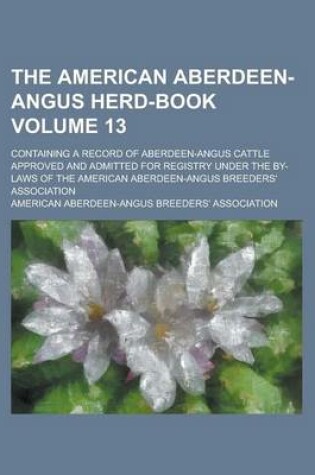 THE AMERICAN ABERDEEN-ANGUS HERD-BOOK VOLUME 13

CONTAINING A RECORD OF ABERDEEN-ANGUS CATTLE APPROVED AND ADMITTED FOR REGISTRY UNDER THE BY-LAWS OF THE AMERICAN ABERDEEN-ANGUS BREEDERS' ASSOCIATION

AMERICAN ABERDEEN-ANGUS BREEDERS' ASSOCIATION